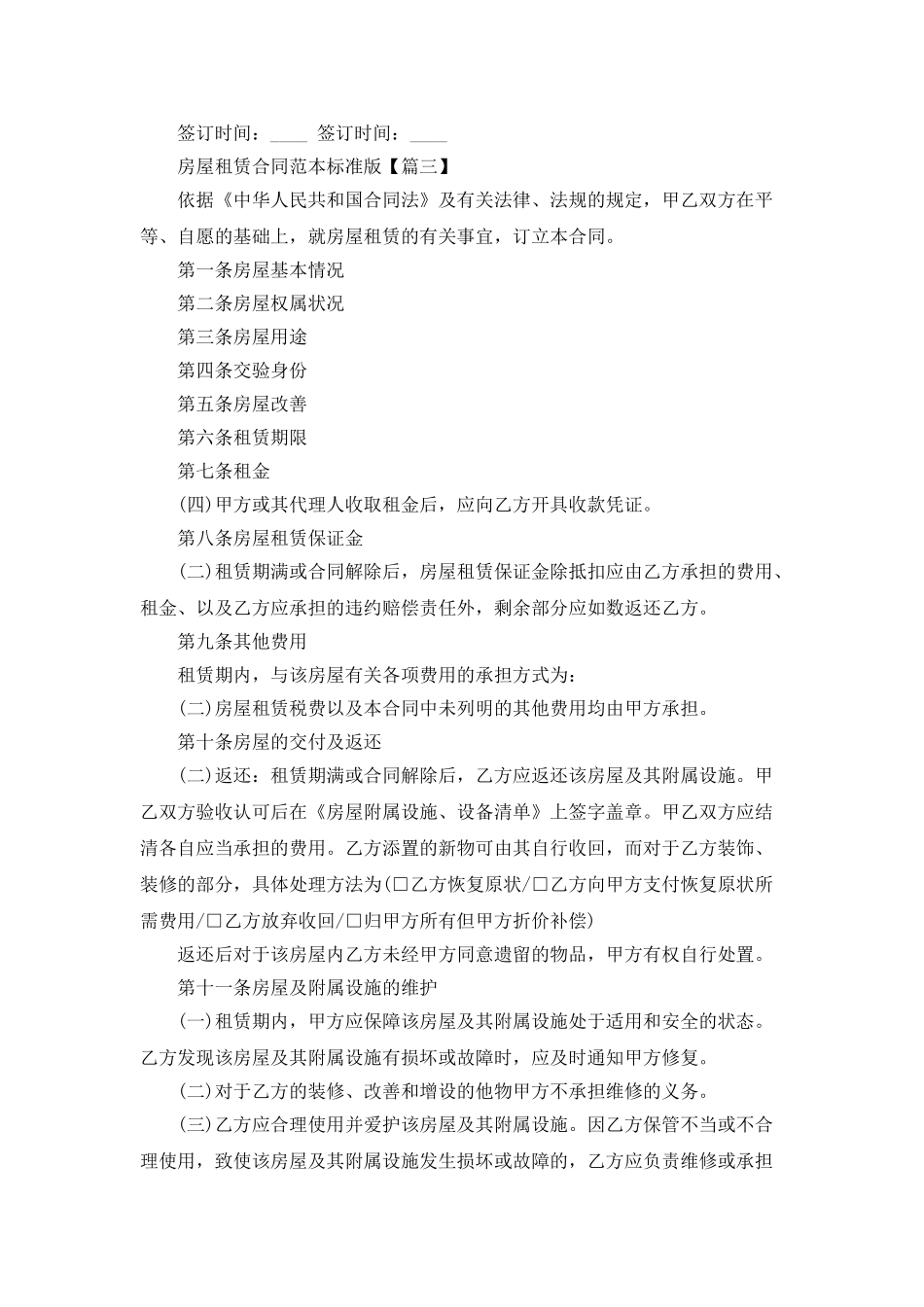 签订时间：____ 签订时间：____

房屋租赁合同范本标准版【篇三】

依据《中华人民共和国合同法》及有关法律、法规的规定，甲乙双方在平等、自愿的基础上，就房屋租赁的有关事宜，订立本合同。

第一条房屋基本情况

第二条房屋权属状况

第三条房屋用途

第四条交验身份

第五条房屋改善

第六条租赁期限

第七条租金

(四)甲方或其代理人收取租金后，应向乙方开具收款凭证。

第八条房屋租赁保证金

(二)租赁期满或合同解除后，房屋租赁保证金除抵扣应由乙方承担的费用、租金、以及乙方应承担的违约赔偿责任外，剩余部分应如数返还乙方。

第九条其他费用

租赁期内，与该房屋有关各项费用的承担方式为：

(二)房屋租赁税费以及本合同中未列明的其他费用均由甲方承担。

第十条房屋的交付及返还

(二)返还：租赁期满或合同解除后，乙方应返还该房屋及其附属设施。甲乙双方验收认可后在《房屋附属设施、设备清单》上签字盖章。甲乙双方应结清各自应当承担的费用。乙方添置的新物可由其自行收回，而对于乙方装饰、装修的部分，具体处理方法为(□乙方恢复原状/□乙方向甲方支付恢复原状所需费用/□乙方放弃收回/□归甲方所有但甲方折价补偿)

返还后对于该房屋内乙方未经甲方同意遗留的物品，甲方有权自行处置。

第十一条房屋及附属设施的维护

(一)租赁期内，甲方应保障该房屋及其附属设施处于适用和安全的状态。乙方发现该房屋及其附属设施有损坏或故障时，应及时通知甲方修复。

(二)对于乙方的装修、改善和增设的他物甲方不承担维修的义务。

(三)乙方应合理使用并爱护该房屋及其附属设施。因乙方保管不当或不合理使用，致使该房屋及其附属设施发生损坏或故障的，乙方应负责维修或承担